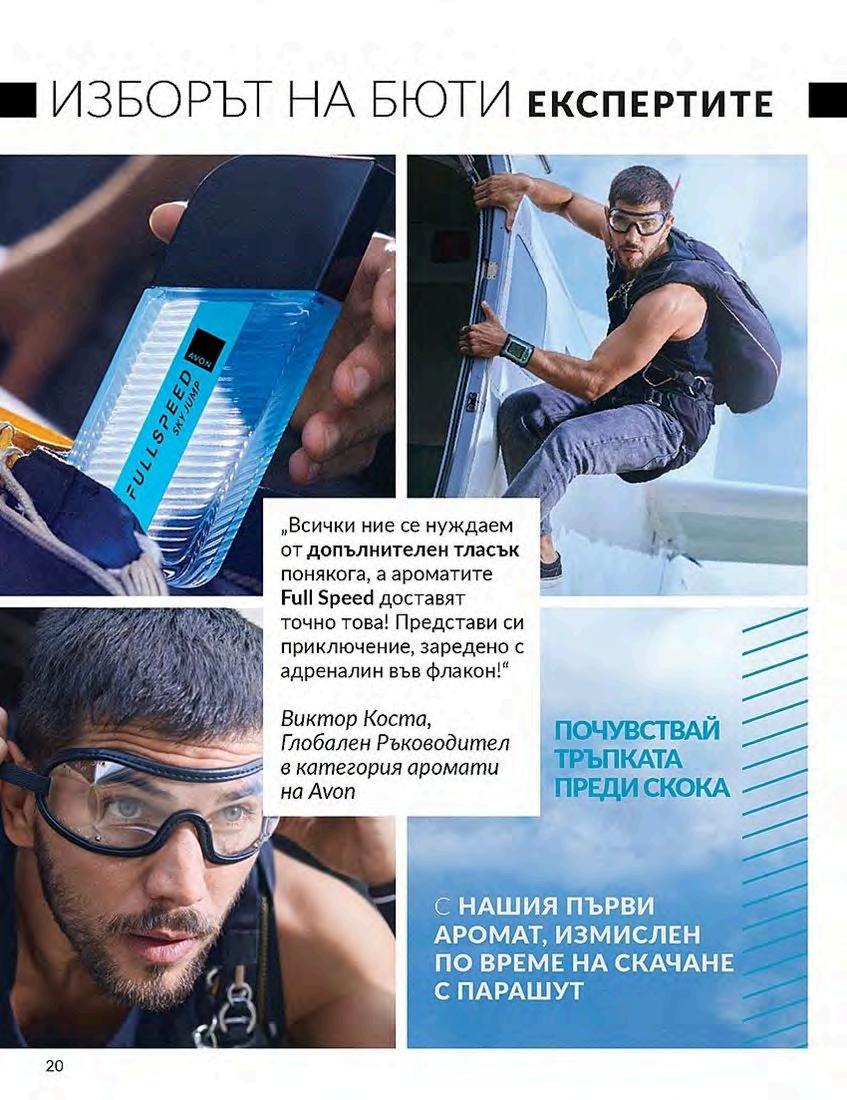 ИЗБОРЪТ НА БЮТИ ЕКСПЕРТИТЕ

AVON
FULLSPEED
SKY JUMP

„Всички ние се нуждаем от допълнителен тласък понякога, а ароматите Full Speed доставят точно това! Представи си приключение, заредено с адреналин във флакон!“

Виктор Коста,
Глобален Ръководител
в категория аромати
на Avon

ПОЧУВСТВАЙ
ТРЪПКАТА
ПРЕДИ СКОКА

С НАШИЯ ПЪРВИ
АРОМАТ, ИЗМИСЛЕН
ПО ВРЕМЕ НА СКАЧАНЕ
С ПАРАШУТ

20